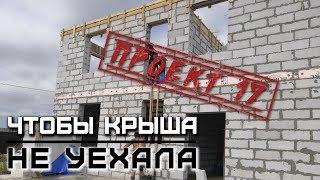 ПРОЕКТ 19

ЧТОБЫ КРЫША
НЕ УЕХАЛА